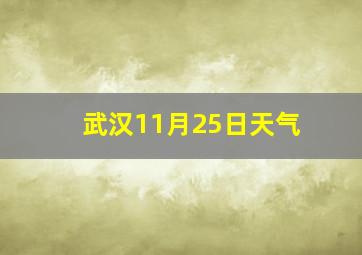 武汉11月25日天气